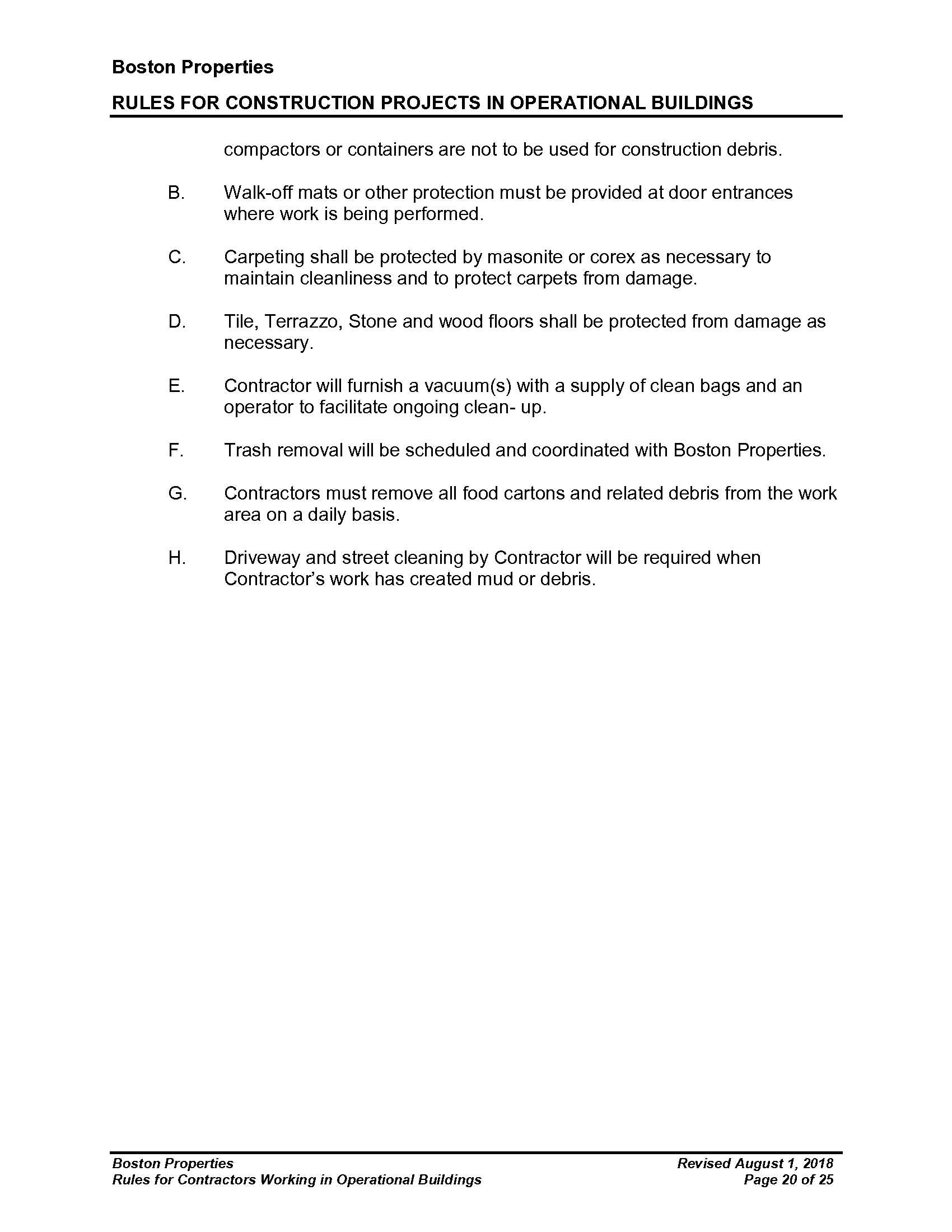 Boston Properties

RULES FOR CONSTRUCTION PROJECTS IN OPERATIONAL BUILDINGS

compactors or containers are not to be used for construction debris.

B. Walk-off mats or other protection must be provided at door entrances where work is being performed.

C. Carpeting shall be protected by masonite or corex as necessary to maintain cleanliness and to protect carpets from damage.

D. Tile, Terrazzo, Stone and wood floors shall be protected from damage as necessary.

E. Contractor will furnish a vacuum(s) with a supply of clean bags and an operator to facilitate ongoing clean- up.

F. Trash removal will be scheduled and coordinated with Boston Properties.

G. Contractors must remove all food cartons and related debris from the work area on a daily basis.

H. Driveway and street cleaning by Contractor will be required when Contractor's work has created mud or debris.

Boston Properties
Rules for Contractors Working in Operational Buildings

Revised August 1, 2018
Page 20 of 25